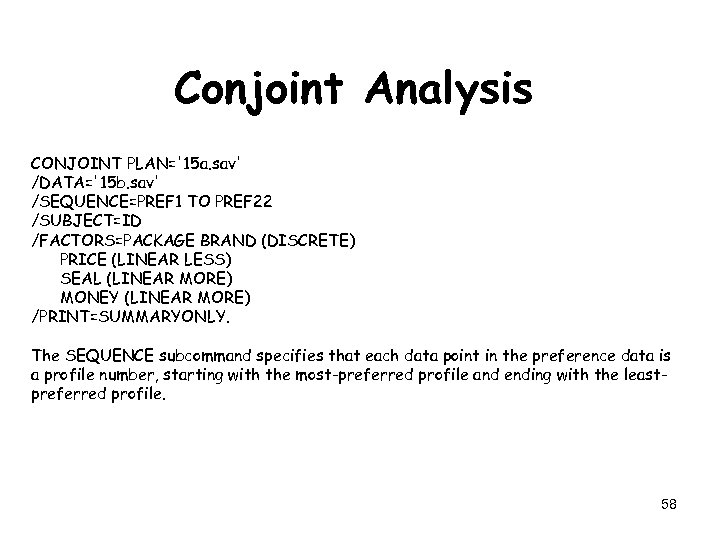 Conjoint Analysis

CONJOINT PLAN='15a.sav'
/DATA='15b.sav'
/SEQUENCE=PREF1 TO PREF22
/SUBJECT=ID
/FACTORS=PACKAGE BRAND (DISCRETE)
PRICE (LINEAR LESS)
SEAL (LINEAR MORE)
MONEY (LINEAR MORE)
/PRINT=SUMMARYONLY.

The SEQUENCE subcommand specifies that each data point in the preference data is a profile number, starting with the most-preferred profile and ending with the least-preferred profile.

58